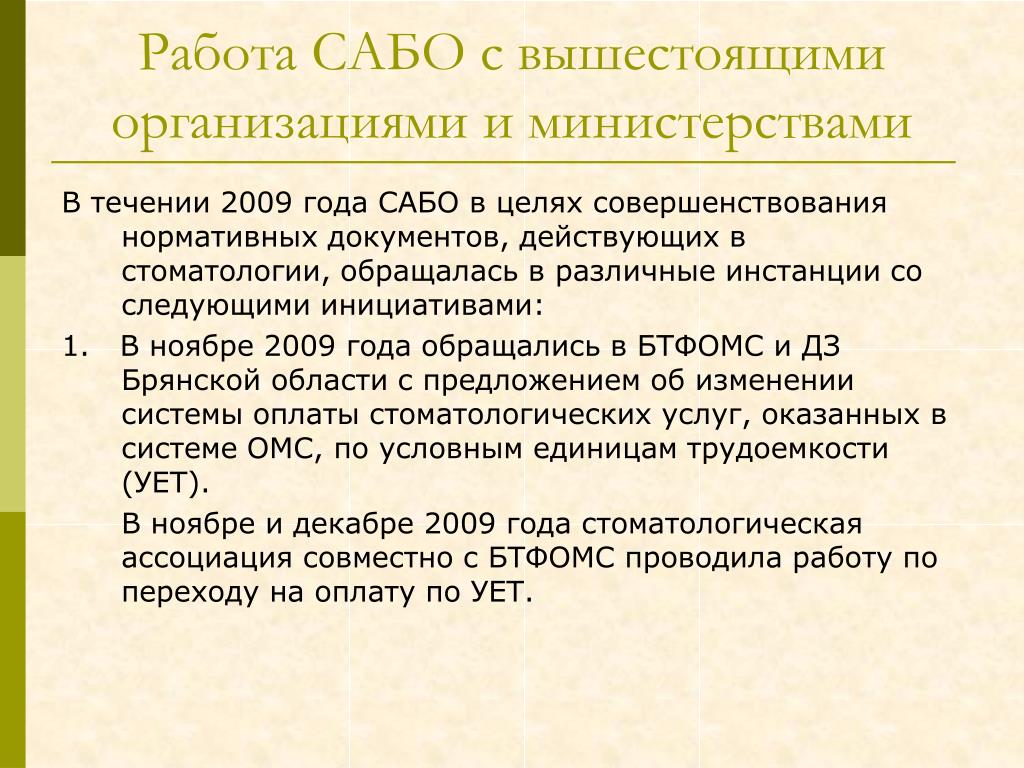 Работа САБО с вышестоящими организациями и министерствами

В течении 2009 года САБО в целях совершенствования нормативных документов, действующих в стоматологии, обращалась в различные инстанции со следующими инициативами:

1. В ноябре 2009 года обращались в БТФОМС и ДЗ Брянской области с предложением об изменении системы оплаты стоматологических услуг, оказанных в системе ОМС, по условным единицам трудоемкости (УЕТ).

В ноябре и декабре 2009 года стоматологическая ассоциация совместно с БТФОМС проводила работу по переходу на оплату по УЕТ.